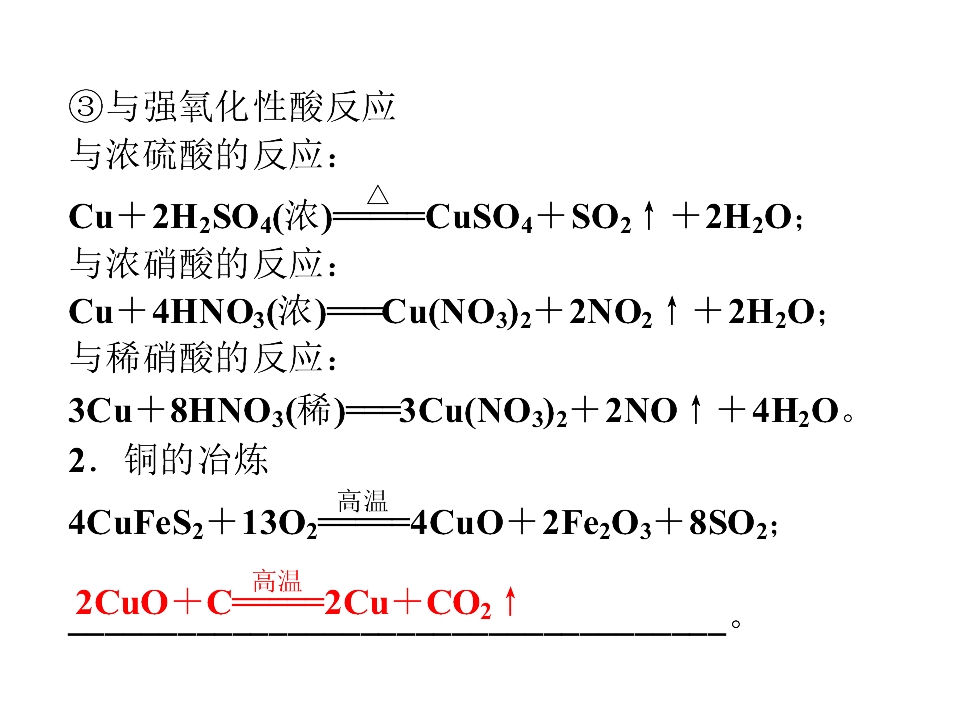 ③与强氧化性酸反应

与浓硫酸的反应：

$Cu+2H_2SO_4(浓)\xlongequal{\triangle}CuSO_4+SO_2\uparrow+2H_2O$；

与浓硝酸的反应：

$Cu+4HNO_3(浓)=Cu(NO_3)_2+2NO_2\uparrow+2H_2O$；

与稀硝酸的反应：

$3Cu+8HNO_3(稀)=3Cu(NO_3)_2+2NO\uparrow+4H_2O$。

2．铜的冶炼

$4CuFeS_2+13O_2\xlongequal{高温}4CuO+2Fe_2O_3+8SO_2$；

$2CuO+C\xlongequal{高温}2Cu+CO_2\uparrow$。